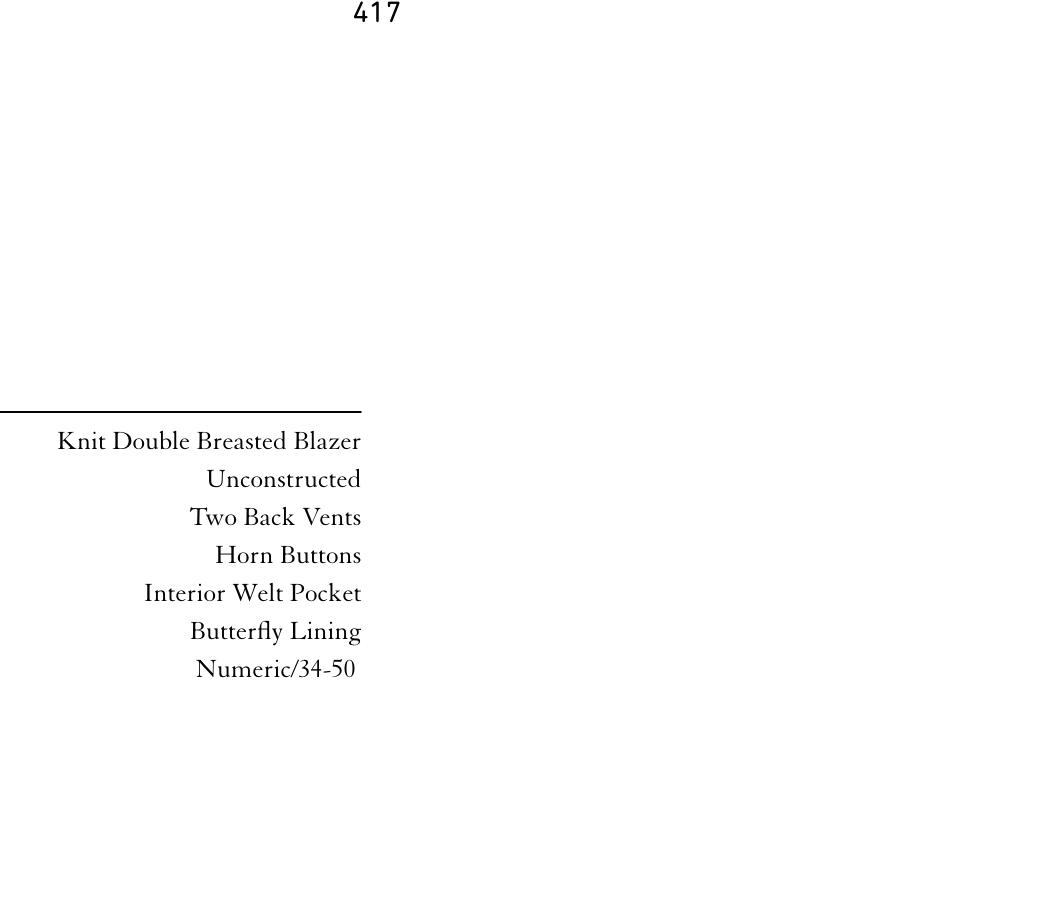 417

Knit Double Breasted Blazer
Unconstructed
Two Back Vents
Horn Buttons
Interior Welt Pocket
Butterfly Lining
Numeric/34-50